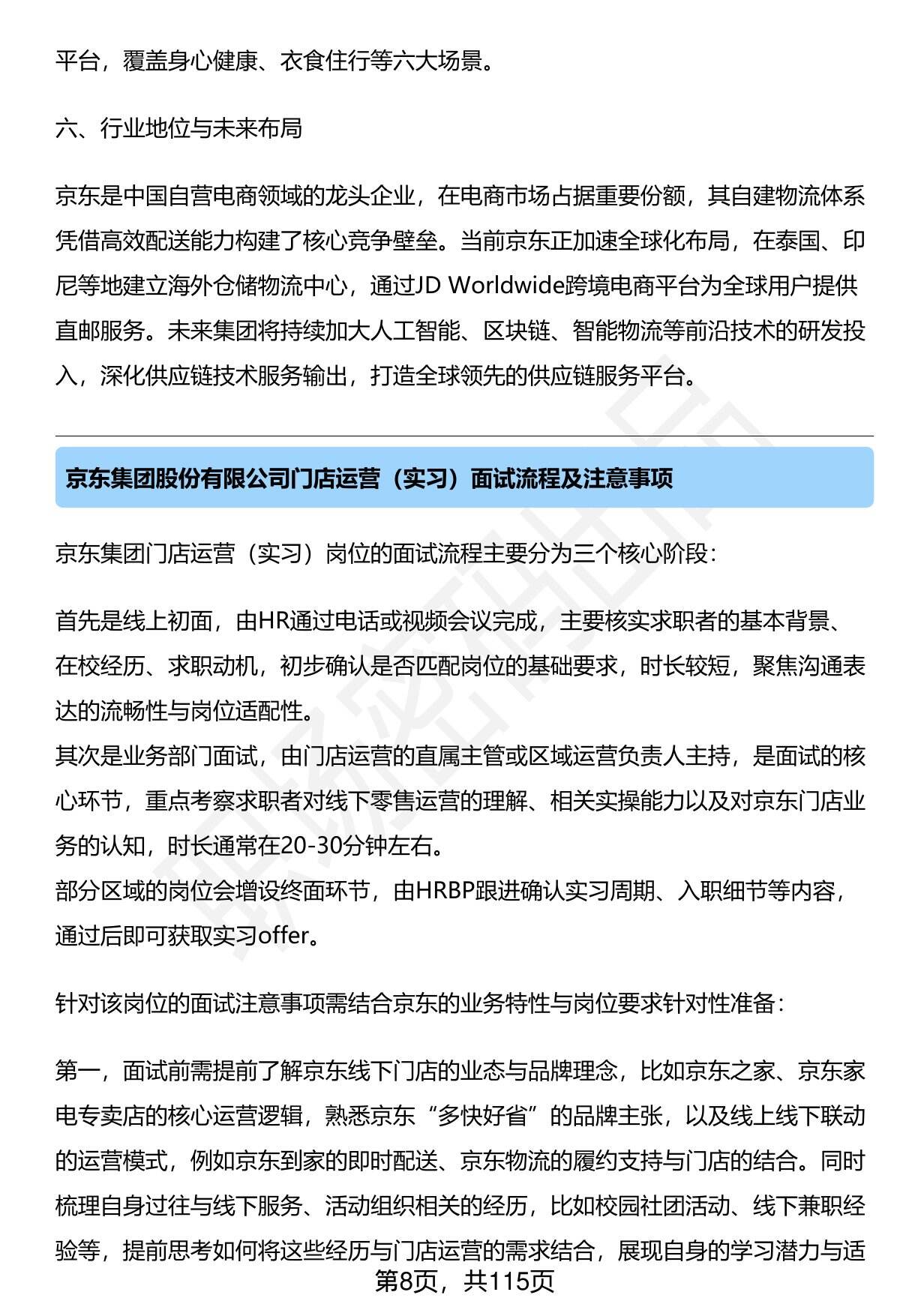 平台，覆盖身心健康、衣食住行等六大场景。

六、行业地位与未来布局

京东是中国自营电商领域的龙头企业，在电商市场占据重要份额，其自建物流体系凭借高效配送能力构建了核心竞争壁垒。当前京东正加速全球化布局，在泰国、印尼等地建立海外仓储物流中心，通过JD Worldwide跨境电商平台为全球用户提供直邮服务。未来集团将持续加大人工智能、区块链、智能物流等前沿技术的研发投入，深化供应链技术服务输出，打造全球领先的供应链服务平台。

京东集团股份有限公司门店运营（实习）面试流程及注意事项

京东集团门店运营（实习）岗位的面试流程主要分为三个核心阶段：

首先是线上初面，由HR通过电话或视频会议完成，主要核实求职者的基本背景、在校经历、求职动机，初步确认是否匹配岗位的基础要求，时长较短，聚焦沟通表达的流畅性与岗位适配性。
其次是业务部门面试，由门店运营的直属主管或区域运营负责人主持，是面试的核心环节，重点考察求职者对线下零售运营的理解、相关实操能力以及对京东门店业务的认知，时长通常在20-30分钟左右。
部分区域的岗位会增设终面环节，由HRBP跟进确认实习周期、入职细节等内容，通过后即可获取实习offer。

针对该岗位的面试注意事项需结合京东的业务特性与岗位要求针对性准备：

第一，面试前需提前了解京东线下门店的业态与品牌理念，比如京东之家、京东家电专卖店的核心运营逻辑，熟悉京东“多快好省”的品牌主张，以及线上线下联动的运营模式，例如京东到家的即时配送、京东物流的履约支持与门店的结合。同时梳理自身过往与线下服务、活动组织相关的经历，比如校园社团活动、线下兼职经验等，提前思考如何将这些经历与门店运营的需求结合，展现自身的学习潜力与适

第8页，共115页